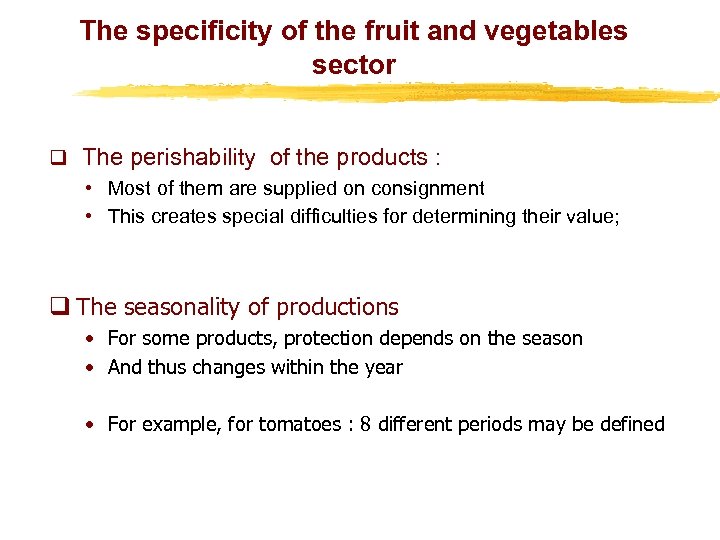 The specificity of the fruit and vegetables sector

❑ The perishability of the products :
• Most of them are supplied on consignment
• This creates special difficulties for determining their value;

❑ The seasonality of productions
• For some products, protection depends on the season
• And thus changes within the year

• For example, for tomatoes : 8 different periods may be defined